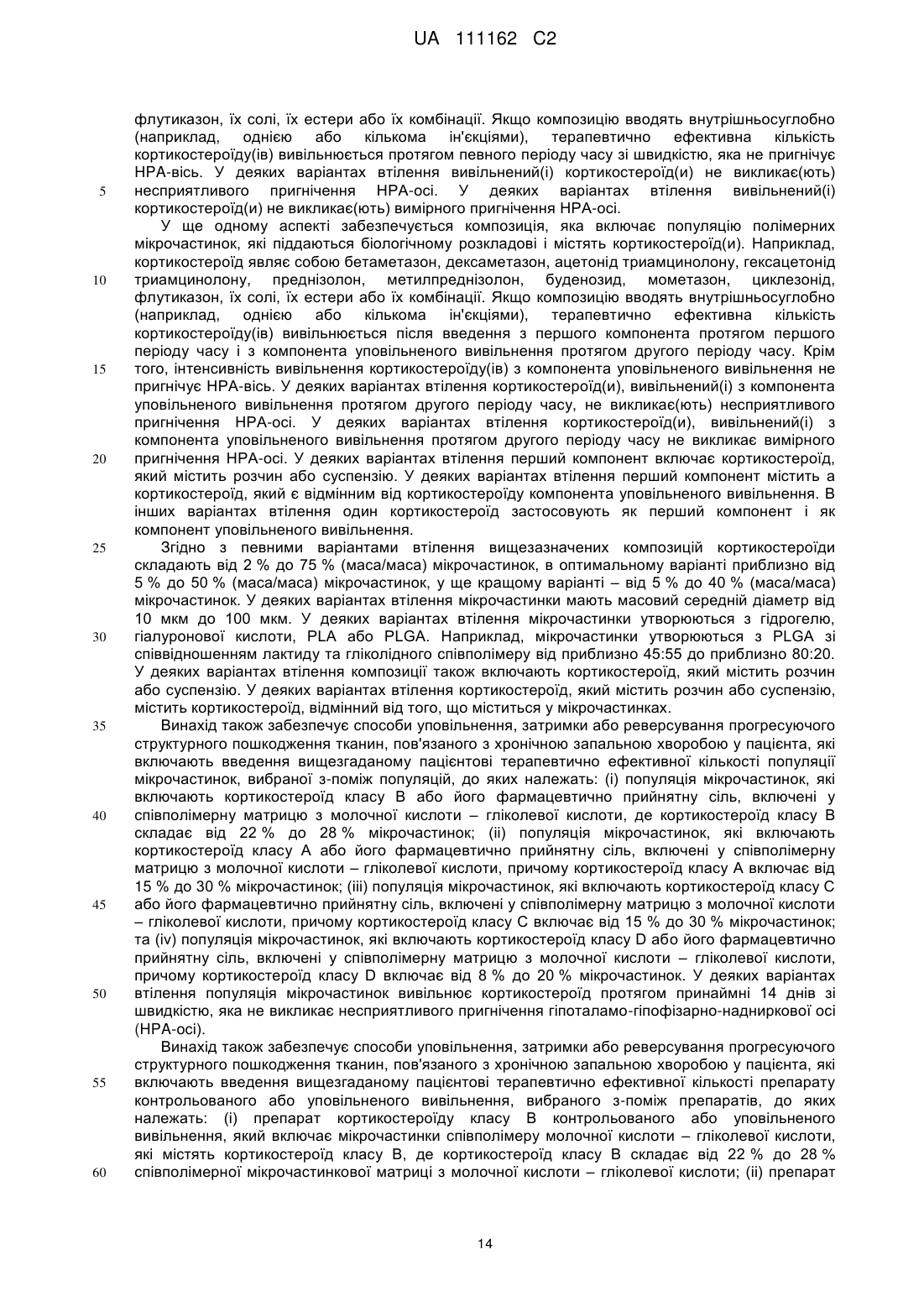 UA 111162 C2

флутиказон, їх солі, їх естери або їх комбінації. Якщо композицію вводять внутрішньосуглобно (наприклад, однією або кількома ін'єкціями), терапевтично ефективна кількість кортикостероїду(ів) вивільнюється протягом певного періоду часу зі швидкістю, яка не пригнічує НРА-вісь. У деяких варіантах втілення вивільнений(і) кортикостероїд(и) не викликає(ють)
5 несприятливого пригнічення НРА-осі. У деяких варіантах втілення вивільнений(і) кортикостероїд(и) не викликає(ють) вимірного пригнічення НРА-осі.

У ще одному аспекті забезпечується композиція, яка включає популяцію полімерних мікрочастинок, які піддаються біологічному розкладові і містять кортикостероїд(и). Наприклад, кортикостероїд являє собою бетаметазон, дексаметазон, ацетонід триамцинолону, гексацетонід
10 триамцинолону, преднізолон, метилпреднізолон, буденозид, мометазон, циклезонід, флутиказон, їх солі, їх естери або їх комбінації. Якщо композицію вводять внутрішньосуглобно (наприклад, однією або кількома ін'єкціями), терапевтично ефективна кількість кортикостероїду(ів) вивільнюється після введення з першого компонента протягом першого періоду часу і з компонента уповільненого вивільнення протягом другого періоду часу. Крім
15 того, інтенсивність вивільнення кортикостероїду(ів) з компонента уповільненого вивільнення не пригнічує НРА-вісь. У деяких варіантах втілення кортикостероїд(и), вивільнений(і) з компонента уповільненого вивільнення протягом другого періоду часу, не викликає(ють) несприятливого пригнічення НРА-осі. У деяких варіантах втілення кортикостероїд(и), вивільнений(і) з компонента уповільненого вивільнення протягом другого періоду часу не викликає вимірного
20 пригнічення НРА-осі. У деяких варіантах втілення перший компонент включає кортикостероїд, який містить розчин або суспензію. У деяких варіантах втілення перший компонент містить а кортикостероїд, який є відмінним від кортикостероїду компонента уповільненого вивільнення. В інших варіантах втілення один кортикостероїд застосовують як перший компонент і як компонент уповільненого вивільнення.
25 Згідно з певними варіантами втілення вищезазначених композицій кортикостероїди складають від 2 % до 75 % (маса/маса) мікрочастинок, в оптимальному варіанті приблизно від 5 % до 50 % (маса/маса) мікрочастинок, у ще кращому варіанті – від 5 % до 40 % (маса/маса) мікрочастинок. У деяких варіантах втілення мікрочастинки мають масовий середній діаметр від 10 мкм до 100 мкм. У деяких варіантах втілення мікрочастинки утворюються з гідрогелю,
30 гіалуронової кислоти, PLA або PLGA. Наприклад, мікрочастинки утворюються з PLGA зі співвідношенням лактиду та гліколідного співполімеру від приблизно 45:55 до приблизно 80:20. У деяких варіантах втілення композиції також включають кортикостероїд, який містить розчин або суспензію. У деяких варіантах втілення кортикостероїд, який містить розчин або суспензію, містить кортикостероїд, відмінний від того, що міститься у мікрочастинках.
35 Винахід також забезпечує способи уповільнення, затримки або реверсування прогресуючого структурного пошкодження тканин, пов'язаного з хронічною запальною хворобою у пацієнта, які включають введення вищезгаданому пацієнтові терапевтично ефективної кількості популяції мікрочастинок, вибраної з-поміж популяцій, до яких належать: (і) популяція мікрочастинок, які включають кортикостероїд класу В або його фармацевтично прийнятну сіль, включені у
40 співполімерну матрицю з молочної кислоти – гліколевої кислоти, де кортикостероїд класу В складає від 22 % до 28 % мікрочастинок; (іі) популяція мікрочастинок, які включають кортикостероїд класу А або його фармацевтично прийнятну сіль, включені у співполімерну матрицю з молочної кислоти – гліколевої кислоти, причому кортикостероїд класу А включає від 15 % до 30 % мікрочастинок; (ііі) популяція мікрочастинок, які включають кортикостероїд класу С
45 або його фармацевтично прийнятну сіль, включені у співполімерну матрицю з молочної кислоти – гліколевої кислоти, причому кортикостероїд класу С включає від 15 % до 30 % мікрочастинок; та (iv) популяція мікрочастинок, які включають кортикостероїд класу D або його фармацевтично прийнятну сіль, включені у співполімерну матрицю з молочної кислоти – гліколевої кислоти, причому кортикостероїд класу D включає від 8 % до 20 % мікрочастинок. У деяких варіантах
50 втілення популяція мікрочастинок вивільнює кортикостероїд протягом принаймні 14 днів зі швидкістю, яка не викликає несприятливого пригнічення гіпоталамо-гіпофізарно-надниркової осі (НРА-осі).

Винахід також забезпечує способи уповільнення, затримки або реверсування прогресуючого структурного пошкодження тканин, пов'язаного з хронічною запальною хворобою у пацієнта, які
55 включають введення вищезгаданому пацієнтові терапевтично ефективної кількості препарату контрольованого або уповільненого вивільнення, вибраного з-поміж препаратів, до яких належать: (і) препарат кортикостероїду класу В контрольованого або уповільненого вивільнення, який включає мікрочастинки співполімеру молочної кислоти – гліколевої кислоти, які містять кортикостероїд класу В, де кортикостероїд класу В складає від 22 % до 28 %
60 співполімерної мікрочастинкової матриці з молочної кислоти – гліколевої кислоти; (іі) препарат

14